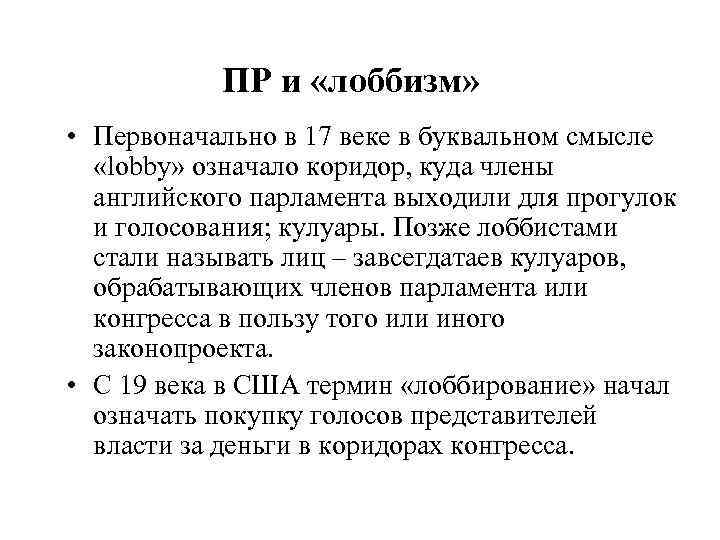 ПР и «лоббизм»

• Первоначально в 17 веке в буквальном смысле «lobby» означало коридор, куда члены английского парламента выходили для прогулок и голосования; кулуары. Позже лоббистами стали называть лиц – завсегдатаев кулуаров, обрабатывающих членов парламента или конгресса в пользу того или иного законопроекта.

• С 19 века в США термин «лоббирование» начал означать покупку голосов представителей власти за деньги в коридорах конгресса.